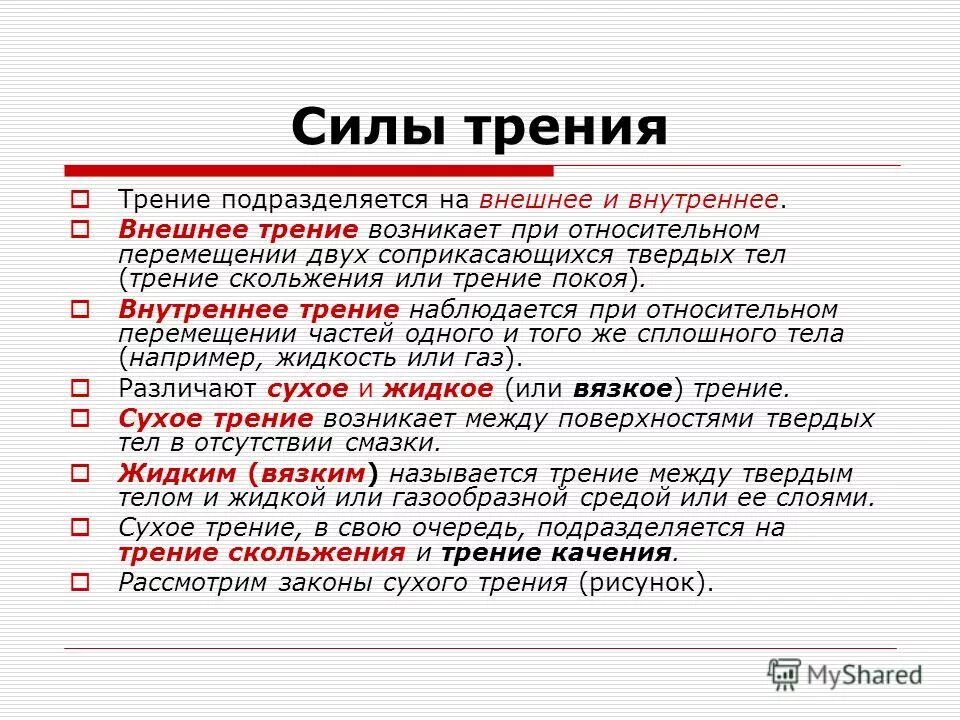 Силы трения

Трение подразделяется на внешнее и внутреннее.

Внешнее трение возникает при относительном перемещении двух соприкасающихся твердых тел (трение скольжения или трение покоя).

Внутреннее трение наблюдается при относительном перемещении частей одного и того же сплошного тела (например, жидкость или газ).

Различают сухое и жидкое (или вязкое) трение.

Сухое трение возникает между поверхностями твердых тел в отсутствии смазки.

Жидким (вязким) называется трение между твердым телом и жидкой или газообразной средой или ее слоями.

Сухое трение, в свою очередь, подразделяется на трение скольжения и трение качения.

Рассмотрим законы сухого трения (рисунок).

MyShared